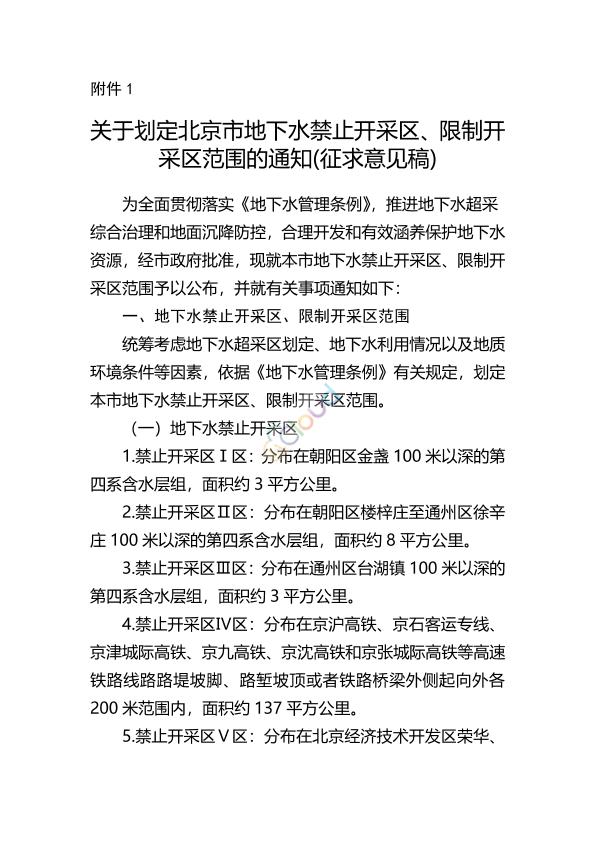 附件 1

关于划定北京市地下水禁止开采区、限制开采区范围的通知(征求意见稿)

为全面贯彻落实《地下水管理条例》，推进地下水超采综合治理和地面沉降防控，合理开发和有效涵养保护地下水资源，经市政府批准，现就本市地下水禁止开采区、限制开采区范围予以公布，并就有关事项通知如下：

一、地下水禁止开采区、限制开采区范围

统筹考虑地下水超采区划定、地下水利用情况以及地质环境条件等因素，依据《地下水管理条例》有关规定，划定本市地下水禁止开采区、限制开采区范围。

（一）地下水禁止开采区

1.禁止开采区Ⅰ区：分布在朝阳区金盏 100 米以深的第四系含水层组，面积约 3 平方公里。

2.禁止开采区Ⅱ区：分布在朝阳区楼梓庄至通州区徐辛庄 100 米以深的第四系含水层组，面积约 8 平方公里。

3.禁止开采区Ⅲ区：分布在通州区台湖镇 100 米以深的第四系含水层组，面积约 3 平方公里。

4.禁止开采区Ⅳ区：分布在京沪高铁、京石客运专线、京津城际高铁、京九高铁、京沈高铁和京张城际高铁等高速铁路线路路堤坡脚、路堑坡顶或者铁路桥梁外侧起向外各 200 米范围内，面积约 137 平方公里。

5.禁止开采区Ⅴ区：分布在北京经济技术开发区荣华、